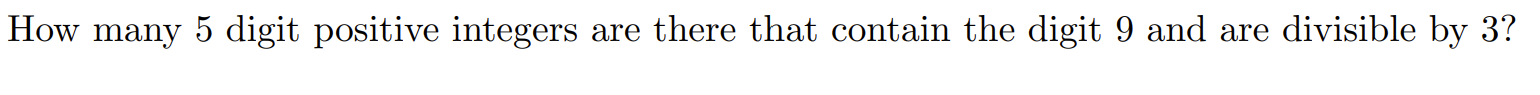 How many 5 digit positive integers are there that contain the digit 9 and are divisible by 3?